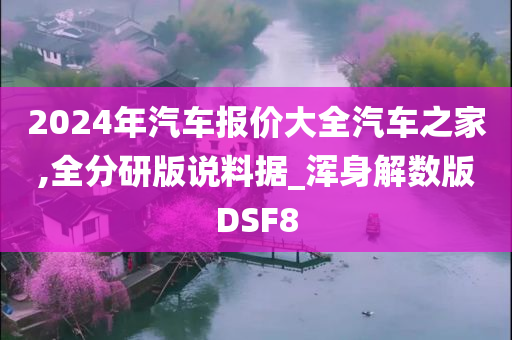 2024年汽车报价大全汽车之家,全分研版说料据_浑身解数版DSF8